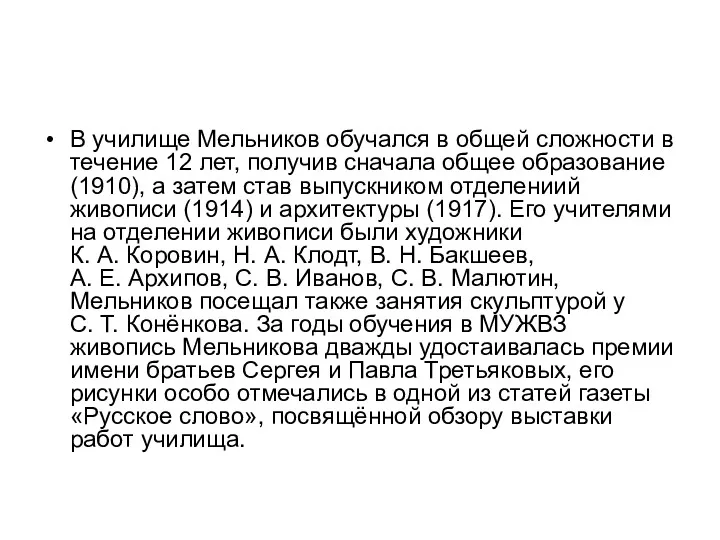 • В училище Мельников обучался в общей сложности в течение 12 лет, получив сначала общее образование (1910), а затем став выпускником отделениий живописи (1914) и архитектуры (1917). Его учителями на отделении живописи были художники К. А. Коровин, Н. А. Клодт, В. Н. Бакшеев, А. Е. Архипов, С. В. Иванов, С. В. Малютин, Мельников посещал также занятия скульптурой у С. Т. Конёнкова. За годы обучения в МУЖВЗ живопись Мельникова дважды удостаивалась премии имени братьев Сергея и Павла Третьяковых, его рисунки особо отмечались в одной из статей газеты «Русское слово», посвящённой обзору выставки работ училища.